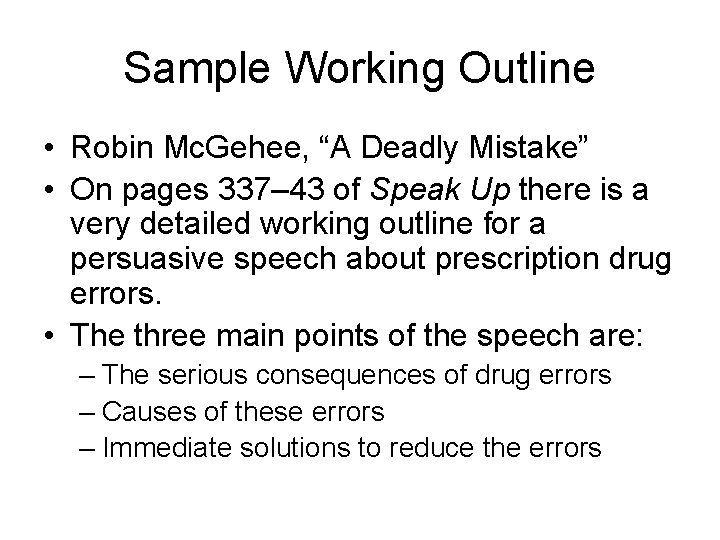 Sample Working Outline

• Robin McGehee, “A Deadly Mistake”
• On pages 337–43 of Speak Up there is a very detailed working outline for a persuasive speech about prescription drug errors.
• The three main points of the speech are:
– The serious consequences of drug errors
– Causes of these errors
– Immediate solutions to reduce the errors